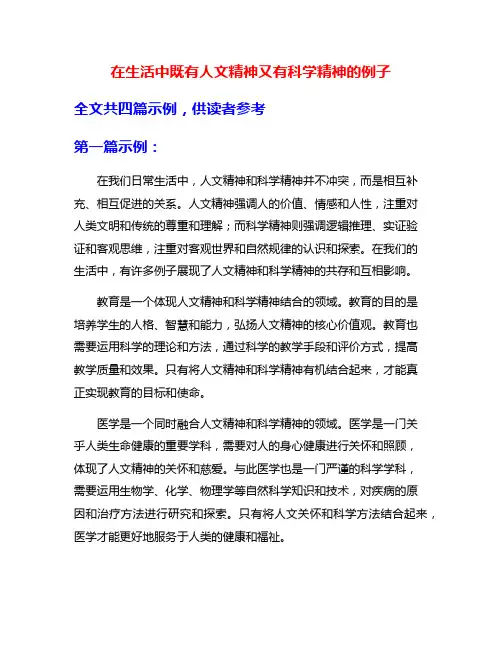 在生活中既有人文精神又有科学精神的例子

全文共四篇示例，供读者参考

第一篇示例：

在我们日常生活中，人文精神和科学精神并不冲突，而是相互补充、相互促进的关系。人文精神强调人的价值、情感和人性，注重对人类文明和传统的尊重和理解；而科学精神则强调逻辑推理、实证验证和客观思维，注重对客观世界和自然规律的认识和探索。在我们的生活中，有许多例子展现了人文精神和科学精神的共存和互相影响。

教育是一个体现人文精神和科学精神结合的领域。教育的目的是培养学生的人格、智慧和能力，弘扬人文精神的核心价值观。教育也需要运用科学的理论和方法，通过科学的教学手段和评价方式，提高教学质量和效果。只有将人文精神和科学精神有机结合起来，才能真正实现教育的目标和使命。

医学是一个同时融合人文精神和科学精神的领域。医学是一门关乎人类生命健康的重要学科，需要对人的身心健康进行关怀和照顾，体现了人文精神的关怀和慈爱。与此医学也是一门严谨的科学学科，需要运用生物学、化学、物理学等自然科学知识和技术，对疾病的原因和治疗方法进行研究和探索。只有将人文关怀和科学方法结合起来，医学才能更好地服务于人类的健康和福祉。